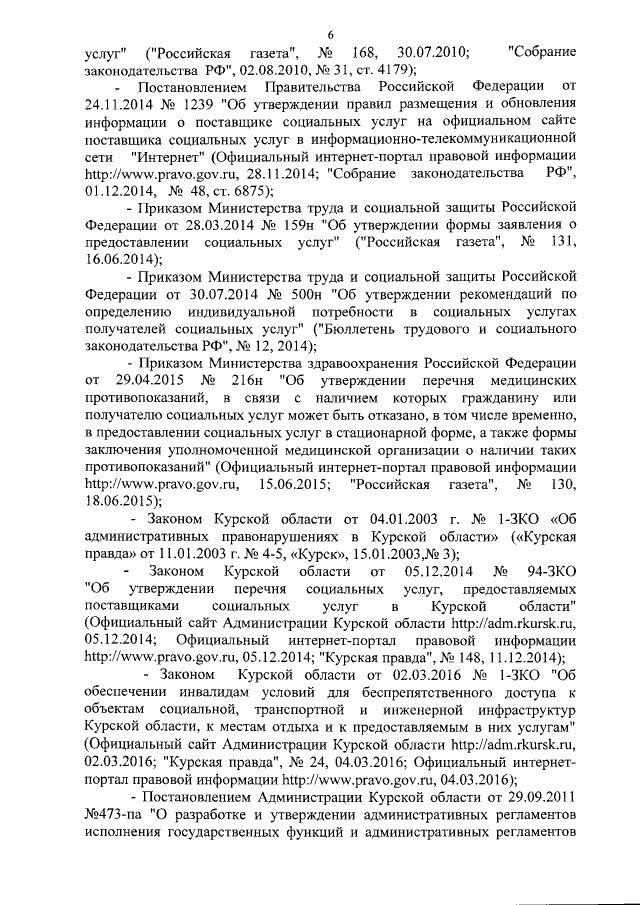 6

услуг" ("Российская газета", № 168, 30.07.2010; "Собрание законодательства РФ", 02.08.2010, № 31, ст. 4179);

- Постановлением Правительства Российской Федерации от 24.11.2014 № 1239 "Об утверждении правил размещения и обновления информации о поставщике социальных услуг на официальном сайте поставщика социальных услуг в информационно-телекоммуникационной сети "Интернет" (Официальный интернет-портал правовой информации http://www.pravo.gov.ru, 28.11.2014; "Собрание законодательства РФ", 01.12.2014, № 48, ст. 6875);

- Приказом Министерства труда и социальной защиты Российской Федерации от 28.03.2014 № 159н "Об утверждении формы заявления о предоставлении социальных услуг" ("Российская газета", № 131, 16.06.2014);

- Приказом Министерства труда и социальной защиты Российской Федерации от 30.07.2014 № 500н "Об утверждении рекомендаций по определению индивидуальной потребности в социальных услугах получателей социальных услуг" ("Бюллетень трудового и социального законодательства РФ", № 12, 2014);

- Приказом Министерства здравоохранения Российской Федерации от 29.04.2015 № 216н "Об утверждении перечня медицинских противопоказаний, в связи с наличием которых гражданину или получателю социальных услуг может быть отказано, в том числе временно, в предоставлении социальных услуг в стационарной форме, а также формы заключения уполномоченной медицинской организации о наличии таких противопоказаний" (Официальный интернет-портал правовой информации http://www.pravo.gov.ru, 15.06.2015; "Российская газета", № 130, 18.06.2015);

- Законом Курской области от 04.01.2003 г. № 1-ЗКО «Об административных правонарушениях в Курской области» («Курская правда» от 11.01.2003 г. № 4-5, «Курск», 15.01.2003,№ 3);

- Законом Курской области от 05.12.2014 № 94-ЗКО "Об утверждении перечня социальных услуг, предоставляемых поставщиками социальных услуг в Курской области" (Официальный сайт Администрации Курской области http://adm.rkursk.ru, 05.12.2014; Официальный интернет-портал правовой информации http://www.pravo.gov.ru, 05.12.2014; "Курская правда", № 148, 11.12.2014);

- Законом Курской области от 02.03.2016 № 1-ЗКО "Об обеспечении инвалидам условий для беспрепятственного доступа к объектам социальной, транспортной и инженерной инфраструктур Курской области, к местам отдыха и к предоставляемым в них услугам" (Официальный сайт Администрации Курской области http://adm.rkursk.ru, 02.03.2016; "Курская правда", № 24, 04.03.2016; Официальный интернет-портал правовой информации http://www.pravo.gov.ru, 04.03.2016);

- Постановлением Администрации Курской области от 29.09.2011 №473-па "О разработке и утверждении административных регламентов исполнения государственных функций и административных регламентов